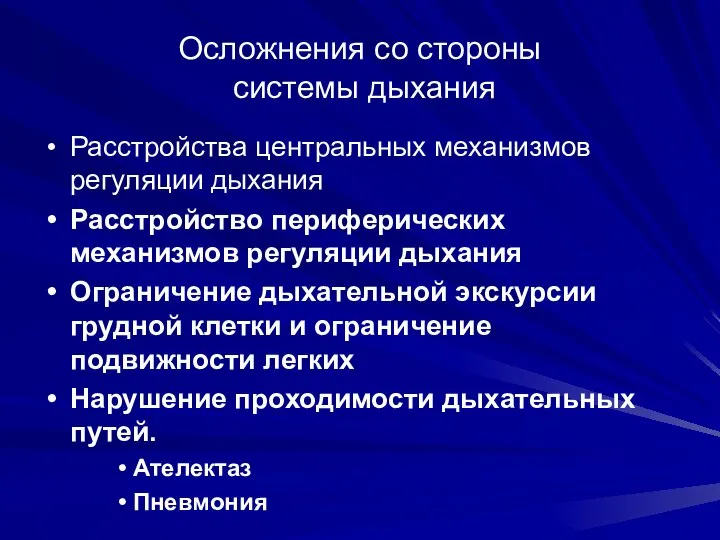 Осложнения со стороны системы дыхания

• Расстройства центральных механизмов регуляции дыхания
• Расстройство периферических механизмов регуляции дыхания
• Ограничение дыхательной экскурсии грудной клетки и ограничение подвижности легких
• Нарушение проходимости дыхательных путей.
  • Ателектаз
  • Пневмония